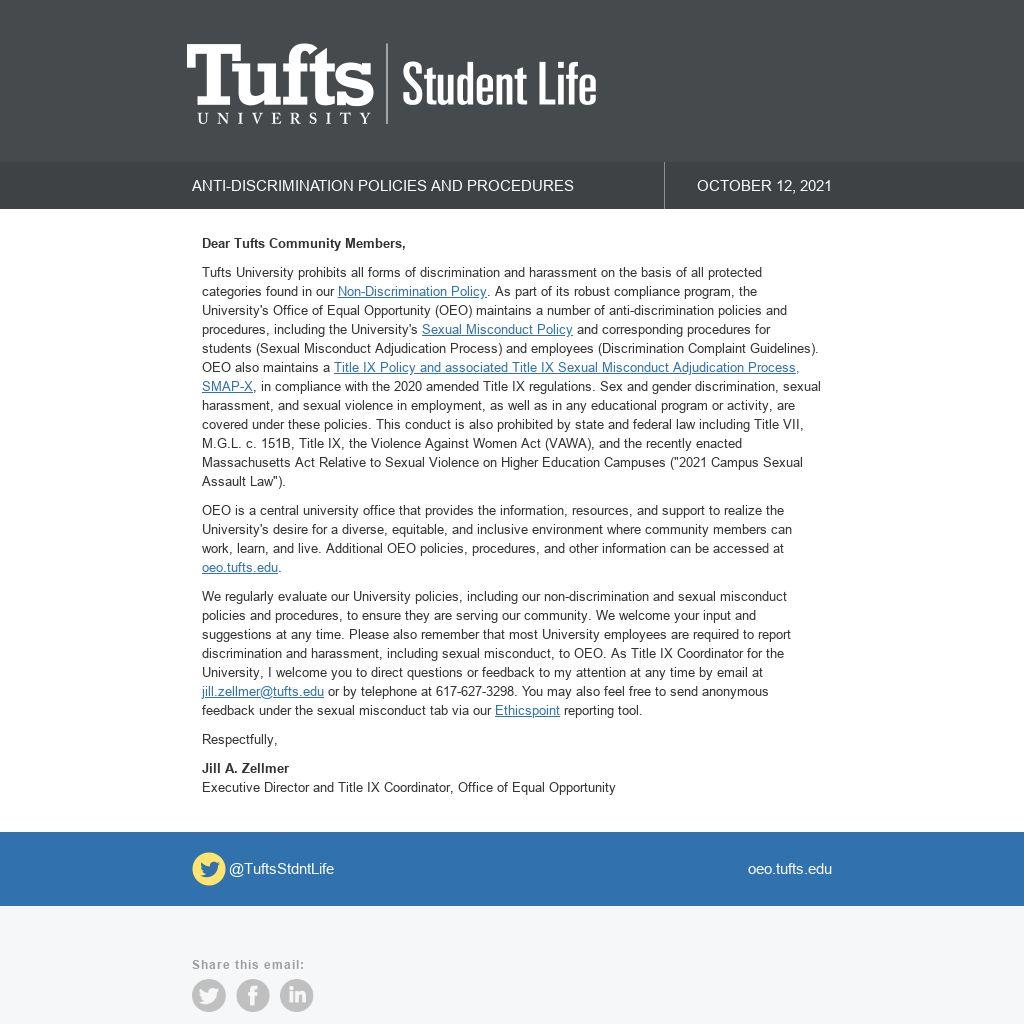 Tufts UNIVERSITY | Student Life

ANTI-DISCRIMINATION POLICIES AND PROCEDURES

OCTOBER 12, 2021

Dear Tufts Community Members,

Tufts University prohibits all forms of discrimination and harassment on the basis of all protected categories found in our Non-Discrimination Policy. As part of its robust compliance program, the University's Office of Equal Opportunity (OEO) maintains a number of anti-discrimination policies and procedures, including the University's Sexual Misconduct Policy and corresponding procedures for students (Sexual Misconduct Adjudication Process) and employees (Discrimination Complaint Guidelines). OEO also maintains a Title IX Policy and associated Title IX Sexual Misconduct Adjudication Process, SMAP-X, in compliance with the 2020 amended Title IX regulations. Sex and gender discrimination, sexual harassment, and sexual violence in employment, as well as in any educational program or activity, are covered under these policies. This conduct is also prohibited by state and federal law including Title VII, M.G.L. c. 151B, Title IX, the Violence Against Women Act (VAWA), and the recently enacted Massachusetts Act Relative to Sexual Violence on Higher Education Campuses ("2021 Campus Sexual Assault Law").

OEO is a central university office that provides the information, resources, and support to realize the University's desire for a diverse, equitable, and inclusive environment where community members can work, learn, and live. Additional OEO policies, procedures, and other information can be accessed at oeo.tufts.edu.

We regularly evaluate our University policies, including our non-discrimination and sexual misconduct policies and procedures, to ensure they are serving our community. We welcome your input and suggestions at any time. Please also remember that most University employees are required to report discrimination and harassment, including sexual misconduct, to OEO. As Title IX Coordinator for the University, I welcome you to direct questions or feedback to my attention at any time by email at jill.zellmer@tufts.edu or by telephone at 617-627-3298. You may also feel free to send anonymous feedback under the sexual misconduct tab via our Ethicspoint reporting tool.

Respectfully,

Jill A. Zellmer
Executive Director and Title IX Coordinator, Office of Equal Opportunity

@TuftsStdntLife

oeo.tufts.edu

Share this email: